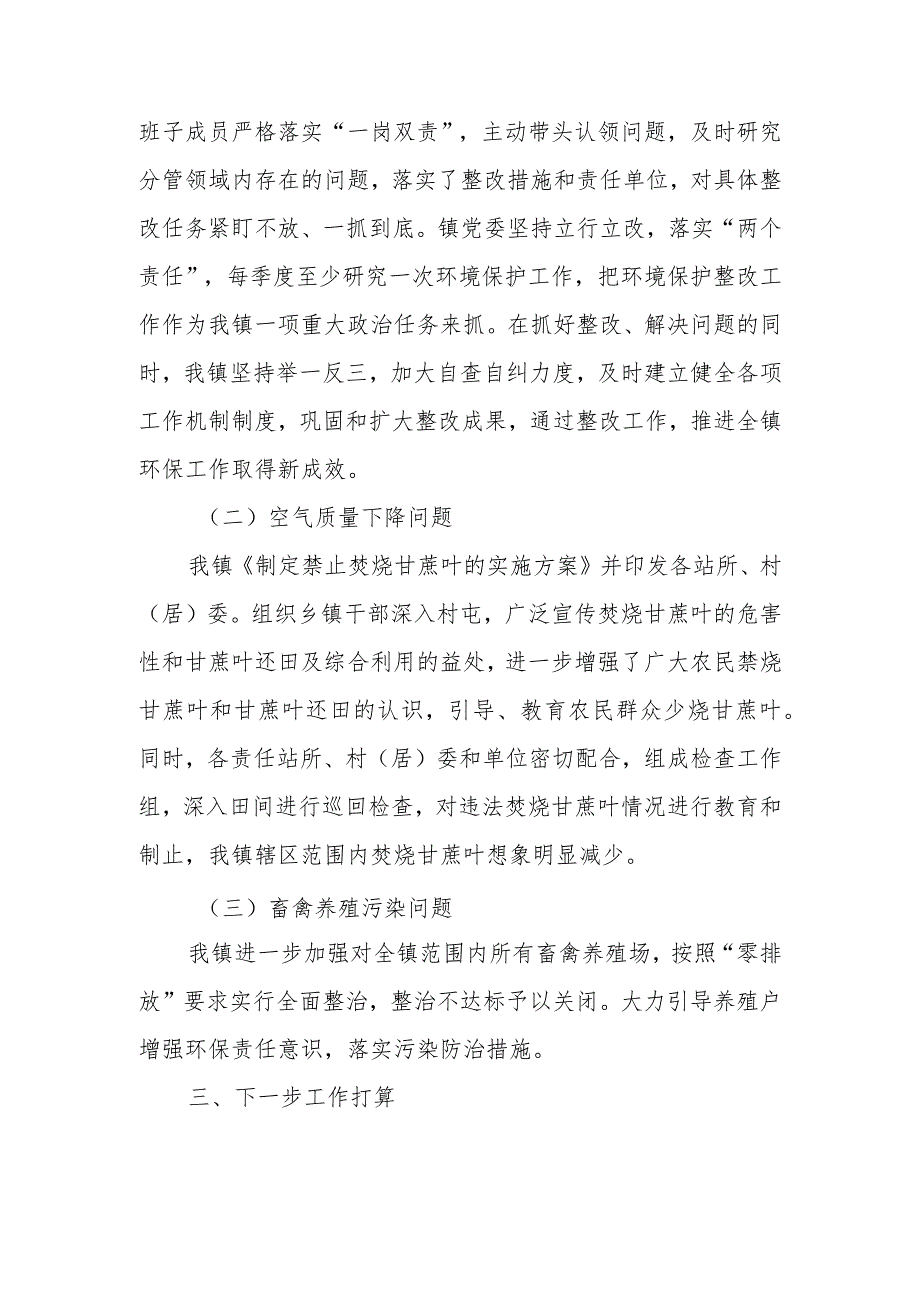 班子成员严格落实“一岗双责”，主动带头认领问题，及时研究分管领域内存在的问题，落实了整改措施和责任单位，对具体整改任务紧盯不放、一抓到底。镇党委坚持立行立改，落实“两个责任”，每季度至少研究一次环境保护工作，把环境保护整改工作作为我镇一项重大政治任务来抓。在抓好整改、解决问题的同时，我镇坚持举一反三，加大自查自纠力度，及时建立健全各项工作机制制度，巩固和扩大整改成果，通过整改工作，推进全镇环保工作取得新成效。

（二）空气质量下降问题

我镇《制定禁止焚烧甘蔗叶的实施方案》并印发各站所、村（居）委。组织乡镇干部深入村屯，广泛宣传焚烧甘蔗叶的危害性和甘蔗叶还田及综合利用的益处，进一步增强了广大农民禁烧甘蔗叶和甘蔗叶还田的认识，引导、教育农民群众少烧甘蔗叶。同时，各责任站所、村（居）委和单位密切配合，组成检查工作组，深入田间进行巡回检查，对违法焚烧甘蔗叶情况进行教育和制止，我镇辖区范围内焚烧甘蔗叶想象明显减少。

（三）畜禽养殖污染问题

我镇进一步加强对全镇范围内所有畜禽养殖场，按照“零排放”要求实行全面整治，整治不达标予以关闭。大力引导养殖户增强环保责任意识，落实污染防治措施。

三、下一步工作打算